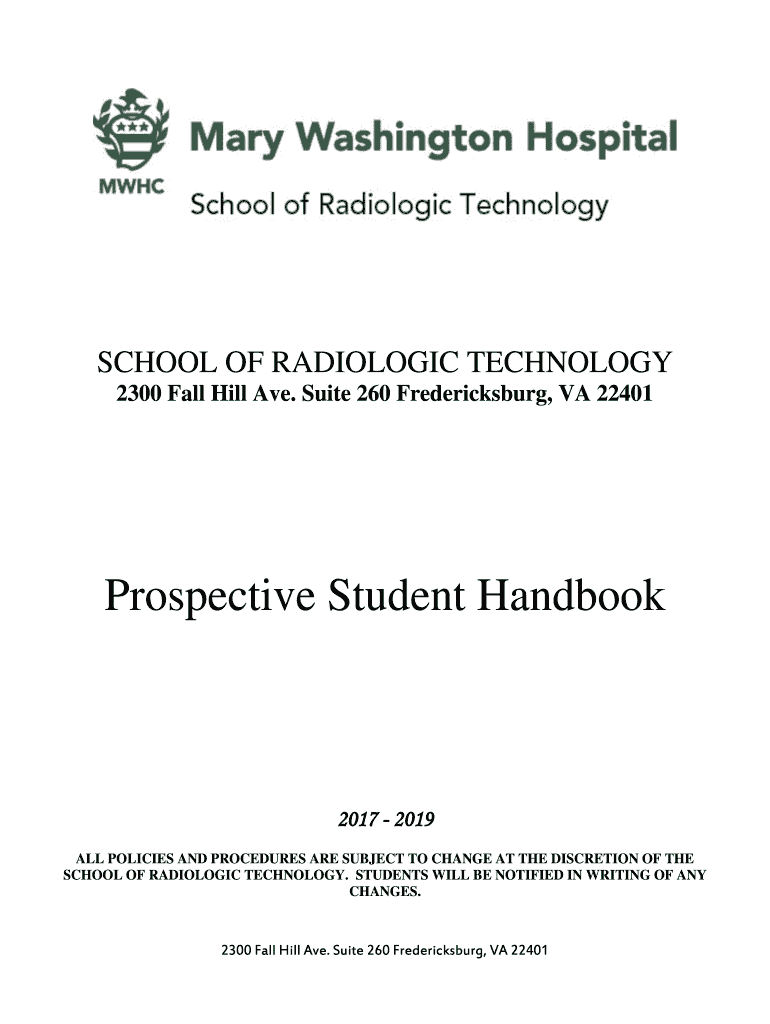 MWHC

Mary Washington Hospital

School of Radiologic Technology

SCHOOL OF RADIOLOGIC TECHNOLOGY

2300 Fall Hill Ave. Suite 260 Fredericksburg, VA 22401

Prospective Student Handbook

2017 - 2019

ALL POLICIES AND PROCEDURES ARE SUBJECT TO CHANGE AT THE DISCRETION OF THE SCHOOL OF RADIOLOGIC TECHNOLOGY. STUDENTS WILL BE NOTIFIED IN WRITING OF ANY CHANGES.

2300 Fall Hill Ave. Suite 260 Fredericksburg, VA 22401